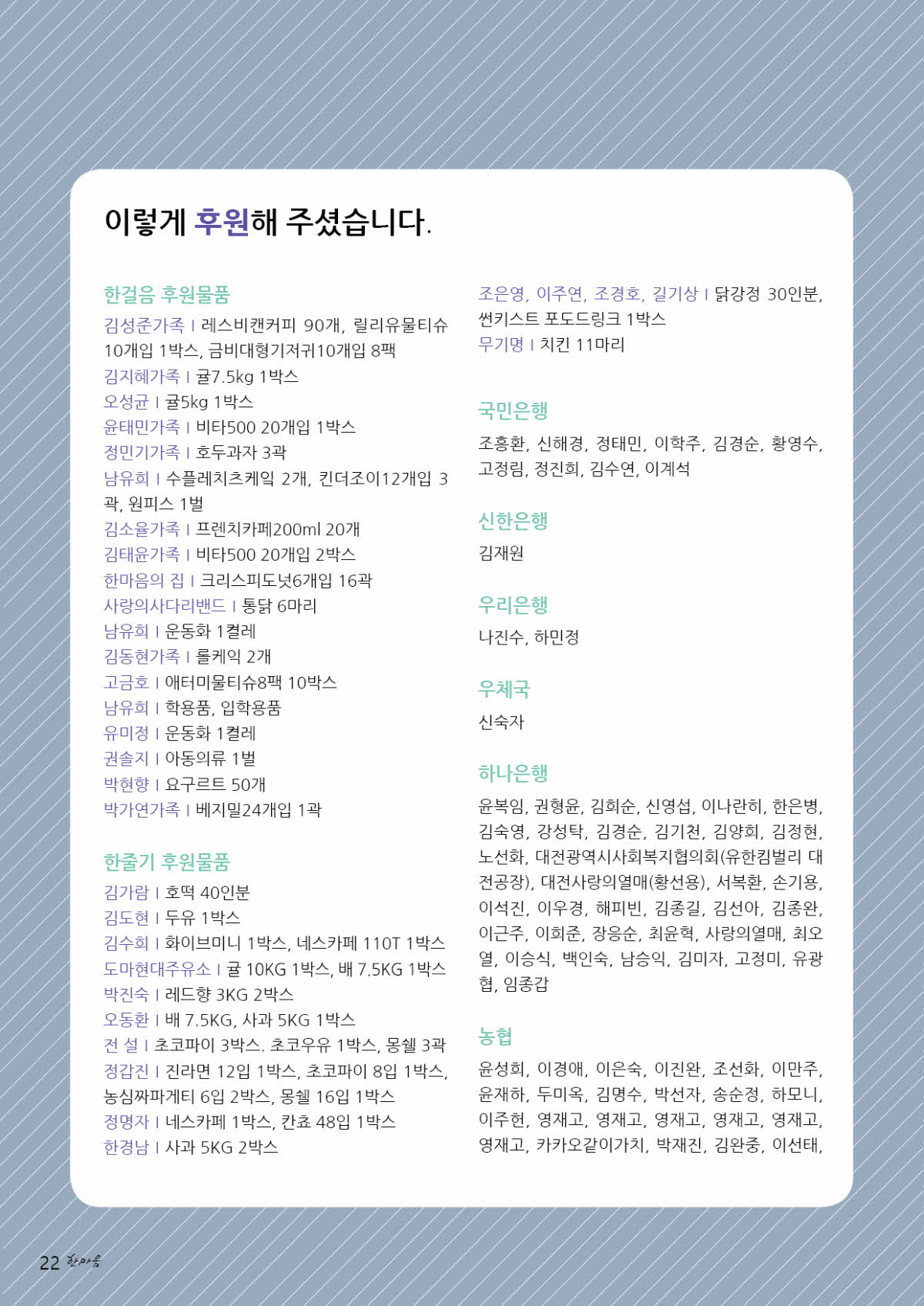 이렇게 후원해 주셨습니다.

한걸음 후원물품

김성준가족 | 레스비캔커피 90개, 릴리유물티슈 10개입 1박스, 금비대형기저귀10개입 8팩
김지혜가족 | 귤7.5kg 1박스
오성균 | 귤5kg 1박스
윤태민가족 | 비타500 20개입 1박스
정민기가족 | 호두과자 3곽
남유희 | 수플레치츠케잌 2개, 킨더조이12개입 3곽, 원피스 1벌
김소율가족 | 프렌치카페200ml 20개
김태윤가족 | 비타500 20개입 2박스
한마음의 집 | 크리스피도넛6개입 16곽
사랑의사다리밴드 | 통닭 6마리
남유희 | 운동화 1켤레
김동현가족 | 롤케익 2개
고금호 | 애터미물티슈8팩 10박스
남유희 | 학용품, 입학용품
유미정 | 운동화 1켤레
권솔지 | 아동의류 1벌
박현향 | 요구르트 50개
박가연가족 | 베지밀24개입 1곽

한줄기 후원물품

김가람 | 호떡 40인분
김도현 | 두유 1박스
김수희 | 화이브미니 1박스, 네스카페 110T 1박스
도마현대주유소 | 귤 10KG 1박스, 배 7.5KG 1박스
박진숙 | 레드향 3KG 2박스
오동환 | 배 7.5KG, 사과 5KG 1박스
전 설 | 초코파이 3박스. 초코우유 1박스, 몽쉘 3곽
정갑진 | 진라면 12입 1박스, 초코파이 8입 1박스, 농심짜파게티 6입 2박스, 몽쉘 16입 1박스
정명자 | 네스카페 1박스, 칸쵸 48입 1박스
한경남 | 사과 5KG 2박스

조은영, 이주연, 조경호, 길기상 | 닭강정 30인분, 썬키스트 포도드링크 1박스
무기명 | 치킨 11마리

국민은행

조흥환, 신해경, 정태민, 이학주, 김경순, 황영수, 고정림, 정진희, 김수연, 이계석

신한은행

김재원

우리은행

나진수, 하민정

우체국

신숙자

하나은행

윤복임, 권형윤, 김희순, 신영섭, 이나란히, 한은병, 김숙영, 강성탁, 김경순, 김기천, 김양희, 김정현, 노선화, 대전광역시사회복지협의회(유한킴벌리 대전공장), 대전사랑의열매(황선용), 서복환, 손기용, 이석진, 이우경, 해피빈, 김종길, 김선아, 김종완, 이근주, 이희준, 장응순, 최윤혁, 사랑의열매, 최오열, 이승식, 백인숙, 남승익, 김미자, 고정미, 유광협, 임종갑

농협

윤성희, 이경애, 이은숙, 이진완, 조선화, 이만주, 윤재하, 두미옥, 김명수, 박선자, 송순정, 하모니, 이주헌, 영재고, 영재고, 영재고, 영재고, 영재고, 영재고, 카카오같이가치, 박재진, 김완중, 이선태,

22 한마음